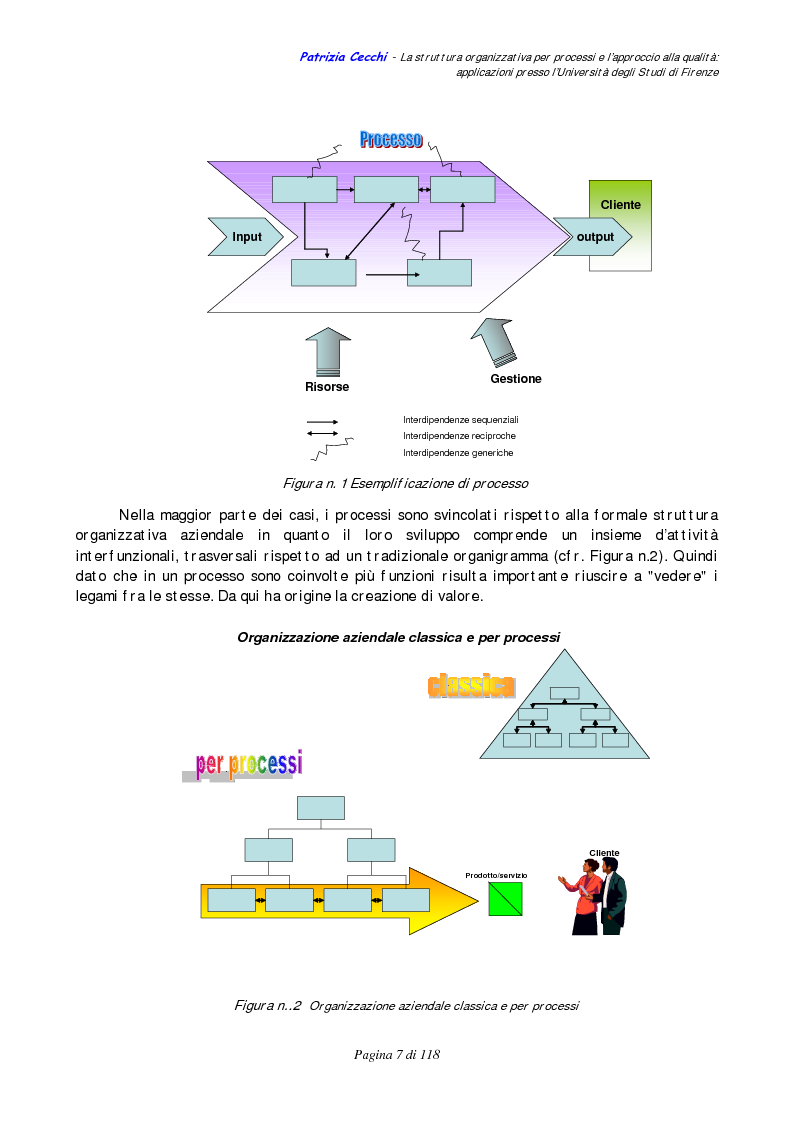 Patrizia Cecchi - La struttura organizzativa per processi e l'approccio alla qualità: applicazioni presso l'Università degli Studi di Firenze

Processo

Input

output

Cliente

Risorse

Gestione

Interdipendenze sequenziali
Interdipendenze reciproche
Interdipendenze generiche

Figura n. 1 Esemplificazione di processo

Nella maggior parte dei casi, i processi sono svincolati rispetto alla formale struttura organizzativa aziendale in quanto il loro sviluppo comprende un insieme d'attività interfunzionali, trasversali rispetto ad un tradizionale organigramma (cfr. Figura n.2). Quindi dato che in un processo sono coinvolte più funzioni risulta importante riuscire a "vedere" i legami fra le stesse. Da qui ha origine la creazione di valore.

Organizzazione aziendale classica e per processi

classica

per processi

Prodotto/servizio

Cliente

Figura n..2 Organizzazione aziendale classica e per processi

Pagina 7 di 118